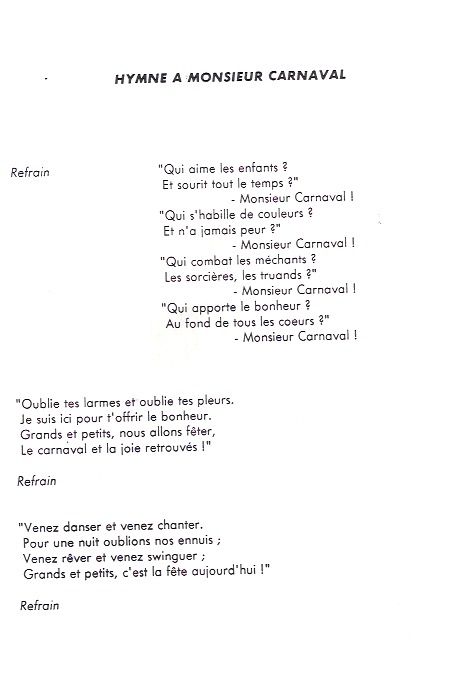 HYMNE A MONSIEUR CARNAVAL

Refrain

"Qui aime les enfants ?
Et sourit tout le temps ?"
- Monsieur Carnaval !
"Qui s'habille de couleurs ?
Et n'a jamais peur ?"
- Monsieur Carnaval !
"Qui combat les méchants ?
Les sorcières, les truands ?"
- Monsieur Carnaval !
"Qui apporte le bonheur ?
Au fond de tous les coeurs ?"
- Monsieur Carnaval !

"Oublie tes larmes et oublie tes pleurs.
Je suis ici pour t'offrir le bonheur.
Grands et petits, nous allons fêter,
Le carnaval et la joie retrouvés !"

Refrain

"Venez danser et venez chanter.
Pour une nuit oublions nos ennuis ;
Venez rêver et venez swinguer ;
Grands et petits, c'est la fête aujourd'hui !"

Refrain